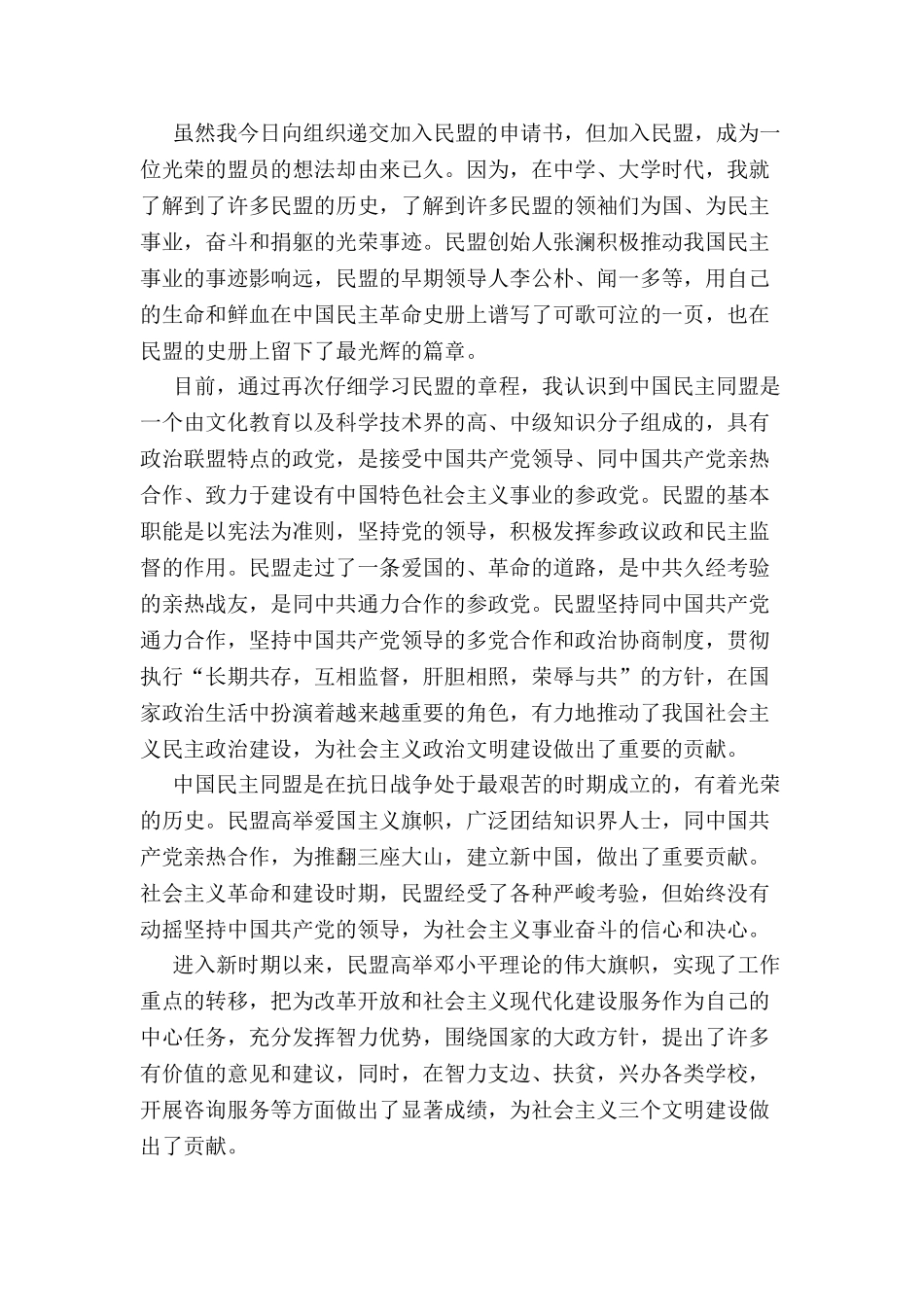 虽然我今日向组织递交加入民盟的申请书，但加入民盟，成为一位光荣的盟员的想法却由来已久。因为，在中学、大学时代，我就了解到了许多民盟的历史，了解到许多民盟的领袖们为国、为民主事业，奋斗和捐躯的光荣事迹。民盟创始人张澜积极推动我国民主事业的事迹影响远，民盟的早期领导人李公朴、闻一多等，用自己的生命和鲜血在中国民主革命史册上谱写了可歌可泣的一页，也在民盟的史册上留下了最光辉的篇章。

目前，通过再次仔细学习民盟的章程，我认识到中国民主同盟是一个由文化教育以及科学技术界的高、中级知识分子组成的，具有政治联盟特点的政党，是接受中国共产党领导、同中国共产党亲热合作、致力于建设有中国特色社会主义事业的参政党。民盟的基本职能是以宪法为准则，坚持党的领导，积极发挥参政议政和民主监督的作用。民盟走过了一条爱国的、革命的道路，是中共久经考验的亲热战友，是同中共通力合作的参政党。民盟坚持同中国共产党通力合作，坚持中国共产党领导的多党合作和政治协商制度，贯彻执行“长期共存，互相监督，肝胆相照，荣辱与共”的方针，在国家政治生活中扮演着越来越重要的角色，有力地推动了我国社会主义民主政治建设，为社会主义政治文明建设做出了重要的贡献。

中国民主同盟是在抗日战争处于最艰苦的时期成立的，有着光荣的历史。民盟高举爱国主义旗帜，广泛团结知识界人士，同中国共产党亲热合作，为推翻三座大山，建立新中国，做出了重要贡献。社会主义革命和建设时期，民盟经受了各种严峻考验，但始终没有动摇坚持中国共产党的领导，为社会主义事业奋斗的信心和决心。

进入新时期以来，民盟高举邓小平理论的伟大旗帜，实现了工作重点的转移，把为改革开放和社会主义现代化建设服务作为自己的中心任务，充分发挥智力优势，围绕国家的大政方针，提出了许多有价值的意见和建议，同时，在智力支边、扶贫，兴办各类学校，开展咨询服务等方面做出了显著成绩，为社会主义三个文明建设做出了贡献。